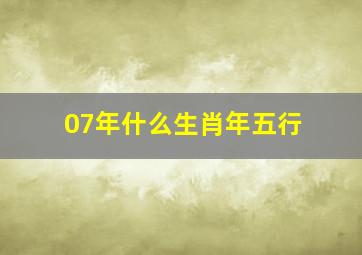 07年什么生肖年五行